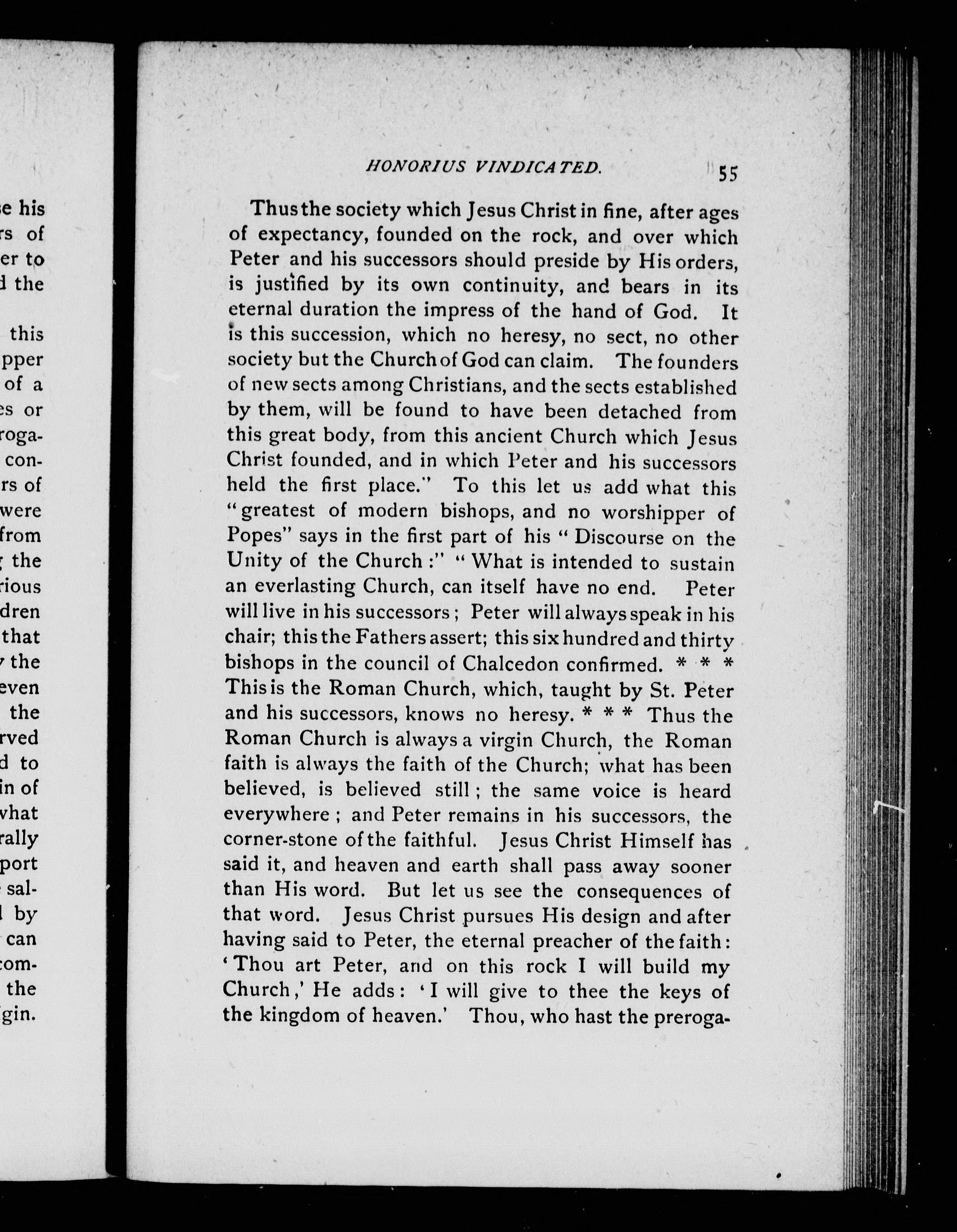 e his
rs of
er to
d the

this
pper
of a
es or
roga-
con-
rs of
were
from
the
rious
dren
that
the
even
the
rved
d to
in of
what
rally
port
sal-
by
can
com-
the
gin.

HONORIUS VINDICATED. 55

Thus the society which Jesus Christ in fine, after ages of expectancy, founded on the rock, and over which Peter and his successors should preside by His orders, is justified by its own continuity, and bears in its eternal duration the impress of the hand of God. It is this succession, which no heresy, no sect, no other society but the Church of God can claim. The founders of new sects among Christians, and the sects established by them, will be found to have been detached from this great body, from this ancient Church which Jesus Christ founded, and in which Peter and his successors held the first place." To this let us add what this "greatest of modern bishops, and no worshipper of Popes" says in the first part of his "Discourse on the Unity of the Church:" "What is intended to sustain an everlasting Church, can itself have no end. Peter will live in his successors; Peter will always speak in his chair; this the Fathers assert; this six hundred and thirty bishops in the council of Chalcedon confirmed. * * * This is the Roman Church, which, taught by St. Peter and his successors, knows no heresy. * * * Thus the Roman Church is always a virgin Church, the Roman faith is always the faith of the Church; what has been believed, is believed still; the same voice is heard everywhere; and Peter remains in his successors, the corner-stone of the faithful. Jesus Christ Himself has said it, and heaven and earth shall pass away sooner than His word. But let us see the consequences of that word. Jesus Christ pursues His design and after having said to Peter, the eternal preacher of the faith: 'Thou art Peter, and on this rock I will build my Church,' He adds: 'I will give to thee the keys of the kingdom of heaven.' Thou, who hast the preroga-